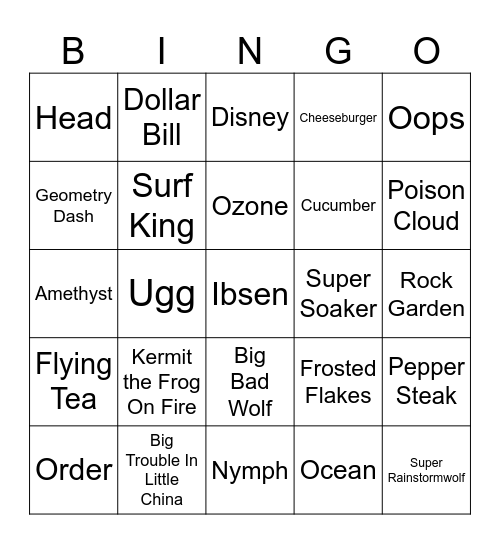 | B | I | N | G | O |
|---|---|---|---|---|
| Head | Dollar Bill | Disney | Cheeseburger | Oops |
| Geometry Dash | Surf King | Ozone | Cucumber | Poison Cloud |
| Amethyst | Ugg | Ibsen | Super Soaker | Rock Garden |
| Flying Tea | Kermit the Frog On Fire | Big Bad Wolf | Frosted Flakes | Pepper Steak |
| Order | Big Trouble In Little China | Nymph | Ocean | Super Rainstormwolf |